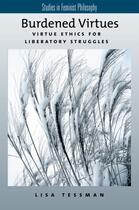 Studies in Feminist Philosophy

Burdened Virtues

VIRTUE ETHICS FOR LIBERATORY STRUGGLES

LISA TESSMAN